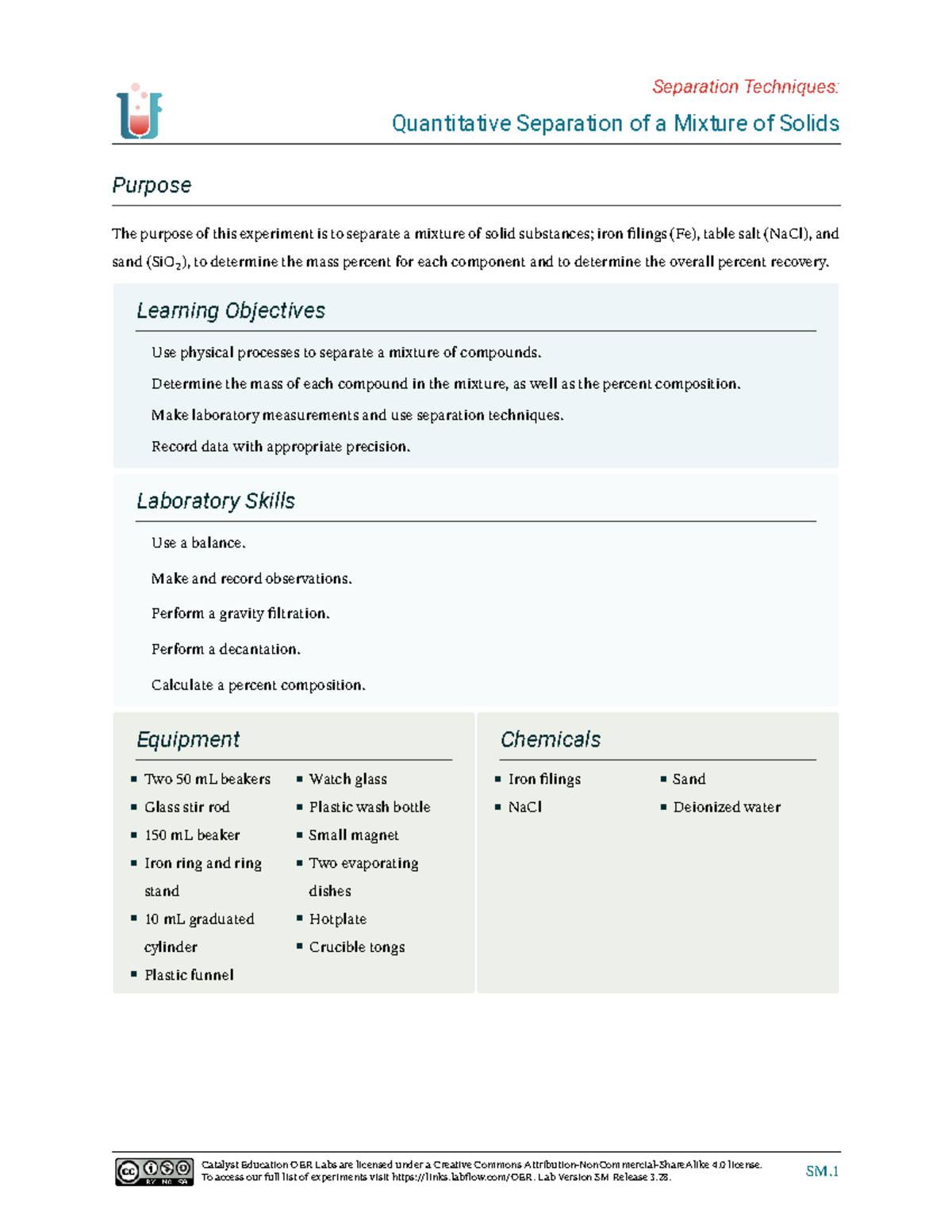 Separation Techniques:

Quantitative Separation of a Mixture of Solids

Purpose

The purpose of this experiment is to separate a mixture of solid substances; iron filings (Fe), table salt (NaCl), and sand ($SiO_2$), to determine the mass percent for each component and to determine the overall percent recovery.

Learning Objectives

Use physical processes to separate a mixture of compounds.

Determine the mass of each compound in the mixture, as well as the percent composition.

Make laboratory measurements and use separation techniques.

Record data with appropriate precision.

Laboratory Skills

Use a balance.

Make and record observations.

Perform a gravity filtration.

Perform a decantation.

Calculate a percent composition.

Equipment

• Two 50 mL beakers
• Glass stir rod
• 150 mL beaker
• Iron ring and ring stand
• 10 mL graduated cylinder
• Plastic funnel
• Watch glass
• Plastic wash bottle
• Small magnet
• Two evaporating dishes
• Hotplate
• Crucible tongs

Chemicals

• Iron filings
• NaCl
• Sand
• Deionized water

Catalyst Education OER Labs are licensed under a Creative Commons Attribution-NonCommercial-ShareAlike 4.0 license. To access our full list of experiments visit https://links.labflow.com/OER. Lab Version SM Release 3.28.

SM.1